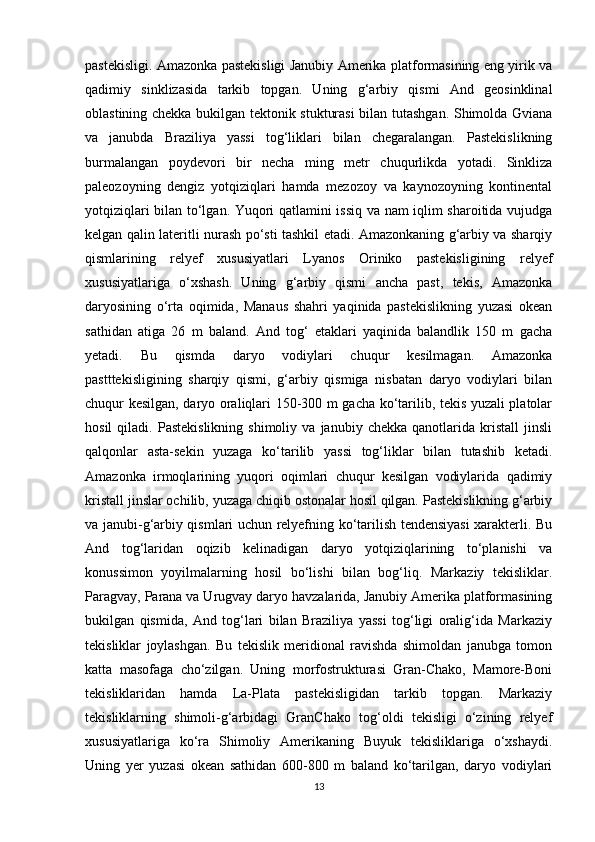 pastekisligi. Amazonka pastekisligi Janubiy Amerika platformasining eng yirik va qadimiy sinklizasida tarkib topgan. Uning g‘arbiy qismi And geosinklinal oblastining chekka bukilgan tektonik stukturasi bilan tutashgan. Shimolda Gviana va janubda Braziliya yassi tog‘liklari bilan chegaralangan. Pastekislikning burmalangan poydevori bir necha ming metr chuqurlikda yotadi. Sinkliza paleozoyning dengiz yotqiziqlari hamda mezozoy va kaynozoyning kontinental yotqiziqlari bilan to‘lgan. Yuqori qatlamini issiq va nam iqlim sharoitida vujudga kelgan qalin lateritli nurash po‘sti tashkil etadi. Amazonkaning g‘arbiy va sharqiy qismlarining relyef xususiyatlari Lyanos Oriniko pastekisligining relyef xususiyatlariga o‘xshash. Uning g‘arbiy qismi ancha past, tekis, Amazonka daryosining o‘rta oqimida, Manaus shahri yaqinida pastekislikning yuzasi okean sathidan atiga 26 m baland. And tog‘ etaklari yaqinida balandlik 150 m gacha yetadi. Bu qismda daryo vodiylari chuqur kesilmagan. Amazonka pastttekisligining sharqiy qismi, g‘arbiy qismiga nisbatan daryo vodiylari bilan chuqur kesilgan, daryo oraliqlari 150-300 m gacha ko‘tarilib, tekis yuzali platolar hosil qiladi. Pastekislikning shimoliy va janubiy chekka qanotlarida kristall jinsli qalqonlar asta-sekin yuzaga ko‘tarilib yassi tog‘liklar bilan tutashib ketadi. Amazonka irmoqlarining yuqori oqimlari chuqur kesilgan vodiylarida qadimiy kristall jinslar ochilib, yuzaga chiqib ostonalar hosil qilgan. Pastekislikning g‘arbiy va janubi-g‘arbiy qismlari uchun relyefning ko‘tarilish tendensiyasi xarakterli. Bu And tog‘laridan oqizib kelinadigan daryo yotqiziqlarining to‘planishi va konussimon yoyilmalarning hosil bo‘lishi bilan bog‘liq. Markaziy tekisliklar. Paragvay, Parana va Urugvay daryo havzalarida, Janubiy Amerika platformasining bukilgan qismida, And tog‘lari bilan Braziliya yassi tog‘ligi oralig‘ida Markaziy tekisliklar joylashgan. Bu tekislik meridional ravishda shimoldan janubga tomon katta masofaga cho‘zilgan. Uning morfostrukturasi Gran-Chako, Mamore-Boni tekisliklaridan hamda La-Plata pastekisligidan tarkib topgan. Markaziy tekisliklarning shimoli-g‘arbidagi GranChako tog‘oldi tekisligi o‘zining relyef xususiyatlariga ko‘ra Shimoliy Amerikaning Buyuk tekisliklariga o‘xshaydi. Uning yer yuzasi okean sathidan 600-800 m baland ko‘tarilgan, daryo vodiylari

13